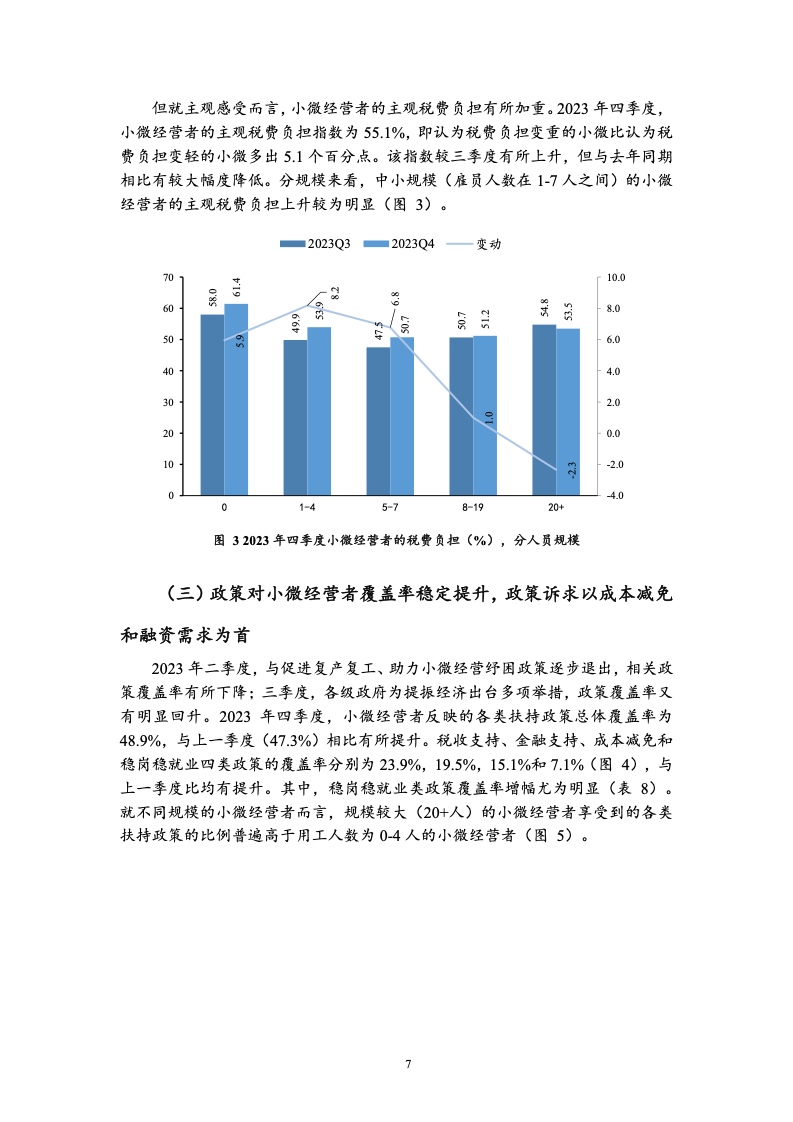 但就主观感受而言，小微经营者的主观税费负担有所加重。2023 年四季度，小微经营者的主观税费负担指数为 55.1%，即认为税费负担变重的小微比认为税费负担变轻的小微多出 5.1 个百分点。该指数较三季度有所上升，但与去年同期相比有较大幅度降低。分规模来看，中小规模（雇员人数在 1-7 人之间）的小微经营者的主观税费负担上升较为明显（图 3）。

2023Q3 2023Q4 变动

70
60
50
40
30
20
10
0

10.0
8.0
6.0
4.0
2.0
0.0
-2.0
-4.0

58.0 61.4 5.9
49.9 53.9 8.2
47.5 50.7 6.8
50.7 51.2 1.0
54.8 53.5 -2.3

0 1-4 5-7 8-19 20+

图 3 2023 年四季度小微经营者的税费负担（%），分人员规模

（三）政策对小微经营者覆盖率稳定提升，政策诉求以成本减免和融资需求为首

2023 年二季度，与促进复产复工、助力小微经营纾困政策逐步退出，相关政策覆盖率有所下降；三季度，各级政府为提振经济出台多项举措，政策覆盖率又有明显回升。2023 年四季度，小微经营者反映的各类扶持政策总体覆盖率为 48.9%，与上一季度（47.3%）相比有所提升。税收支持、金融支持、成本减免和稳岗稳就业四类政策的覆盖率分别为 23.9%，19.5%，15.1%和 7.1%（图 4），与上一季度比均有提升。其中，稳岗稳就业类政策覆盖率增幅尤为明显（表 8）。就不同规模的小微经营者而言，规模较大（20+人）的小微经营者享受到的各类扶持政策的比例普遍高于用工人数为 0-4 人的小微经营者（图 5）。

7